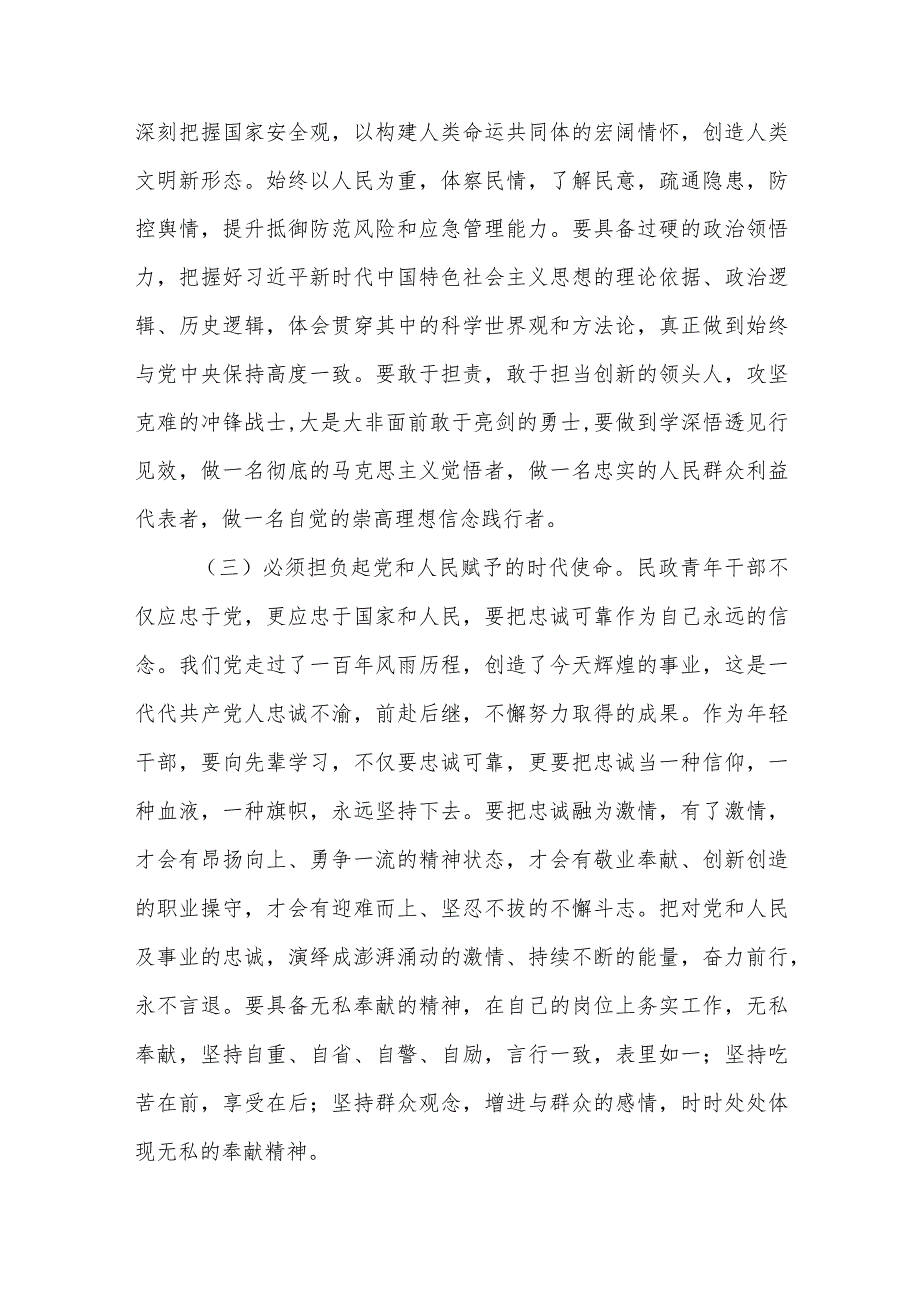 深刻把握国家安全观，以构建人类命运共同体的宏阔情怀，创造人类文明新形态。始终以人民为重，体察民情，了解民意，疏通隐患，防控舆情，提升抵御防范风险和应急管理能力。要具备过硬的政治领悟力，把握好习近平新时代中国特色社会主义思想的理论依据、政治逻辑、历史逻辑，体会贯穿其中的科学世界观和方法论，真正做到始终与党中央保持高度一致。要敢于担责，敢于担当创新的领头人，攻坚克难的冲锋战士,大是大非面前敢于亮剑的勇士,要做到学深悟透见行见效，做一名彻底的马克思主义觉悟者，做一名忠实的人民群众利益代表者，做一名自觉的崇高理想信念践行者。

（三）必须担负起党和人民赋予的时代使命。民政青年干部不仅应忠于党，更应忠于国家和人民，要把忠诚可靠作为自己永远的信念。我们党走过了一百年风雨历程，创造了今天辉煌的事业，这是一代代共产党人忠诚不渝，前赴后继，不懈努力取得的成果。作为年轻干部，要向先辈学习，不仅要忠诚可靠，更要把忠诚当一种信仰，一种血液，一种旗帜，永远坚持下去。要把忠诚融为激情，有了激情，才会有昂扬向上、勇争一流的精神状态，才会有敬业奉献、创新创造的职业操守，才会有迎难而上、坚忍不拔的不懈斗志。把对党和人民及事业的忠诚，演绎成澎湃涌动的激情、持续不断的能量，奋力前行，永不言退。要具备无私奉献的精神，在自己的岗位上务实工作，无私奉献，坚持自重、自省、自警、自励，言行一致，表里如一；坚持吃苦在前，享受在后；坚持群众观念，增进与群众的感情，时时处处体现无私的奉献精神。